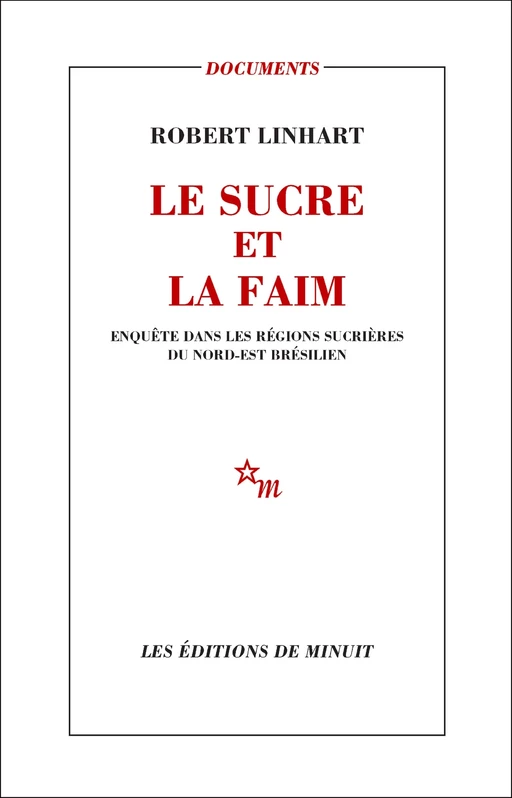 DOCUMENTS

ROBERT LINHART

LE SUCRE
ET
LA FAIM

ENQUÊTE DANS LES RÉGIONS SUCRIÈRES
DU NORD-EST BRÉSILIEN

m

LES ÉDITIONS DE MINUIT